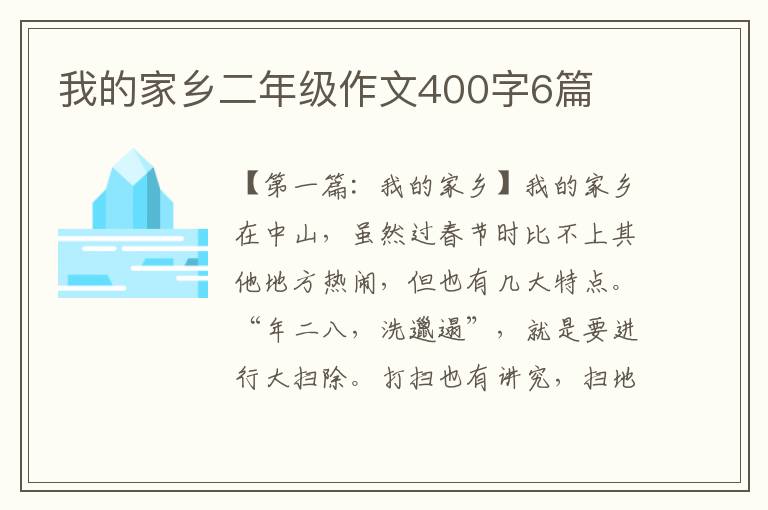 我的家乡二年级作文400字6篇

【第一篇：我的家乡】我的家乡在中山，虽然过春节时比不上其他地方热闹，但也有几大特点。“年二八，洗邋遢”，就是要进行大扫除。打扫也有讲究，扫地